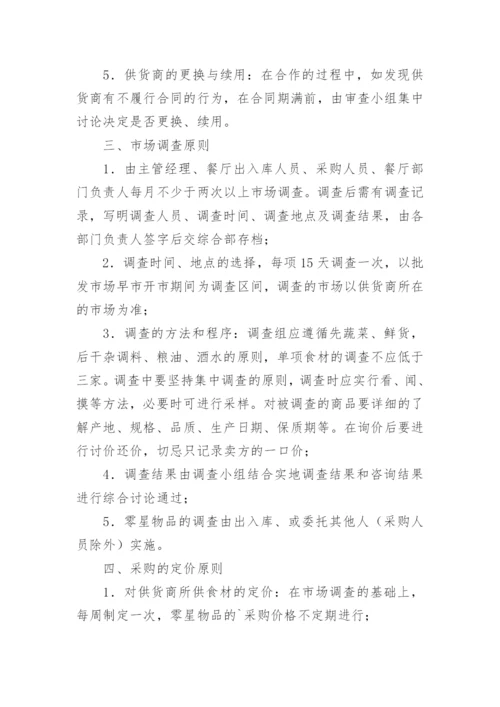 5．供货商的更换与续用：在合作的过程中，如发现供货商有不履行合同的行为，在合同期满前，由审查小组集中讨论决定是否更换、续用。

三、市场调查原则

1．由主管经理、餐厅出入库人员、采购人员、餐厅部门负责人每月不少于两次以上市场调查。调查后需有调查记录，写明调查人员、调查时间、调查地点及调查结果，由各部门负责人签字后交综合部存档；

2．调查时间、地点的选择，每项15天调查一次，以批发市场早市开市期间为调查区间，调查的市场以供货商所在的市场为准；

3．调查的方法和程序：调查组应遵循先蔬菜、鲜货，后干杂调料、粮油、酒水的原则，单项食材的调查不应低于三家。调查中要坚持集中调查的原则，调查时应实行看、闻、摸等方法，必要时可进行采样。对被调查的商品要详细的了解产地、规格、品质、生产日期、保质期等。在询价后要进行讨价还价，切忌只记录卖方的一口价；

4．调查结果由调查小组结合实地调查结果和咨询结果进行综合讨论通过；

5．零星物品的调查由出入库、或委托其他人（采购人员除外）实施。

四、采购的定价原则

1．对供货商所供食材的定价：在市场调查的基础上，每周制定一次，零星物品的`采购价格不定期进行；